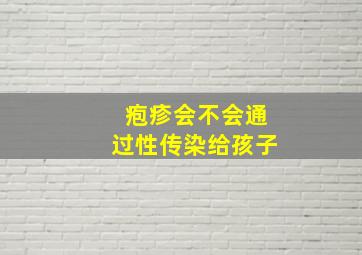 疱疹会不会通过性传染给孩子